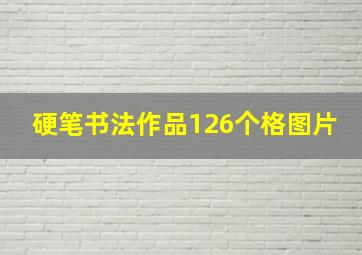 硬笔书法作品126个格图片